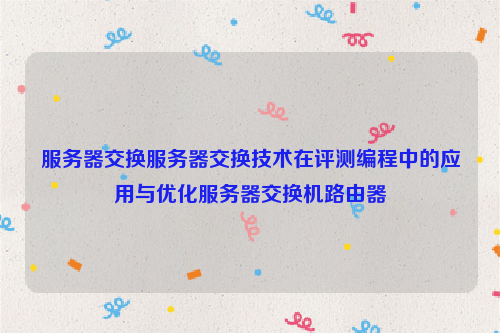 服务器交换服务器交换技术在评测编程中的应用与优化服务器交换机路由器